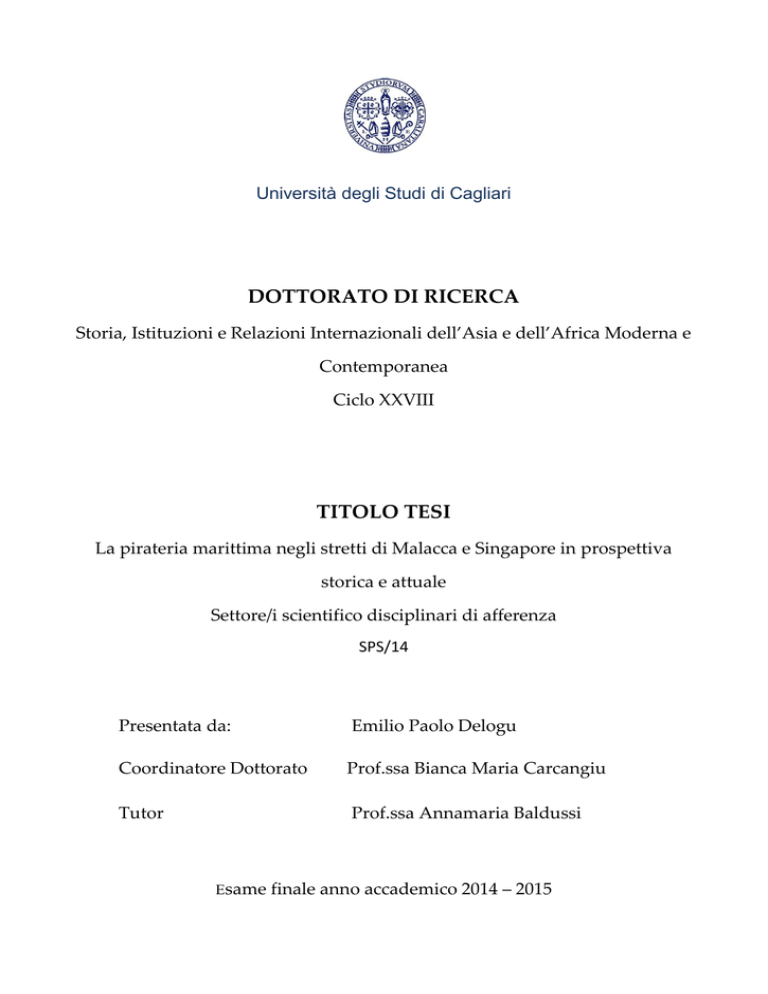 Università degli Studi di Cagliari

DOTTORATO DI RICERCA

Storia, Istituzioni e Relazioni Internazionali dell'Asia e dell'Africa Moderna e Contemporanea

Ciclo XXVIII

TITOLO TESI

La pirateria marittima negli stretti di Malacca e Singapore in prospettiva storica e attuale

Settore/i scientifico disciplinari di afferenza

SPS/14

Presentata da: Emilio Paolo Delogu

Coordinatore Dottorato Prof.ssa Bianca Maria Carcangiu

Tutor Prof.ssa Annamaria Baldussi

Esame finale anno accademico 2014 – 2015